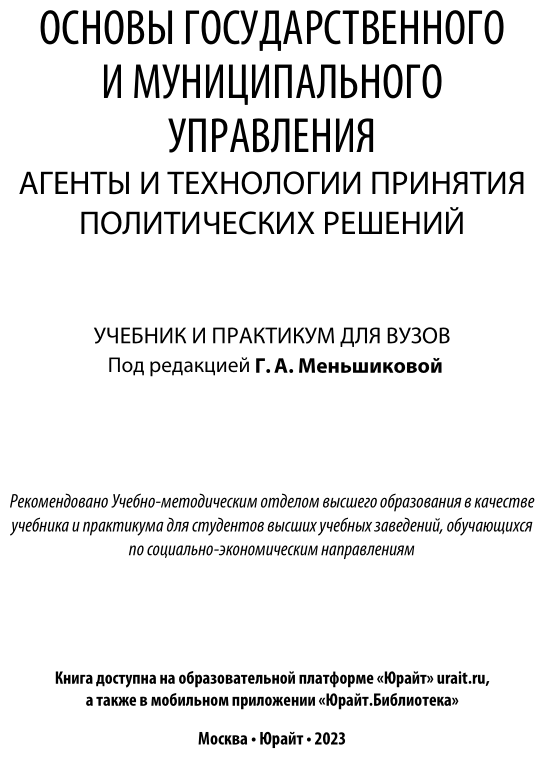 ОСНОВЫ ГОСУДАРСТВЕННОГО И МУНИЦИПАЛЬНОГО УПРАВЛЕНИЯ
АГЕНТЫ И ТЕХНОЛОГИИ ПРИНЯТИЯ ПОЛИТИЧЕСКИХ РЕШЕНИЙ

УЧЕБНИК И ПРАКТИКУМ ДЛЯ ВУЗОВ
Под редакцией Г. А. Меньшиковой

Рекомендовано Учебно-методическим отделом высшего образования в качестве учебника и практикума для студентов высших учебных заведений, обучающихся по социально-экономическим направлениям

Книга доступна на образовательной платформе «Юрайт» urait.ru, а также в мобильном приложении «Юрайт.Библиотека»

Москва • Юрайт • 2023